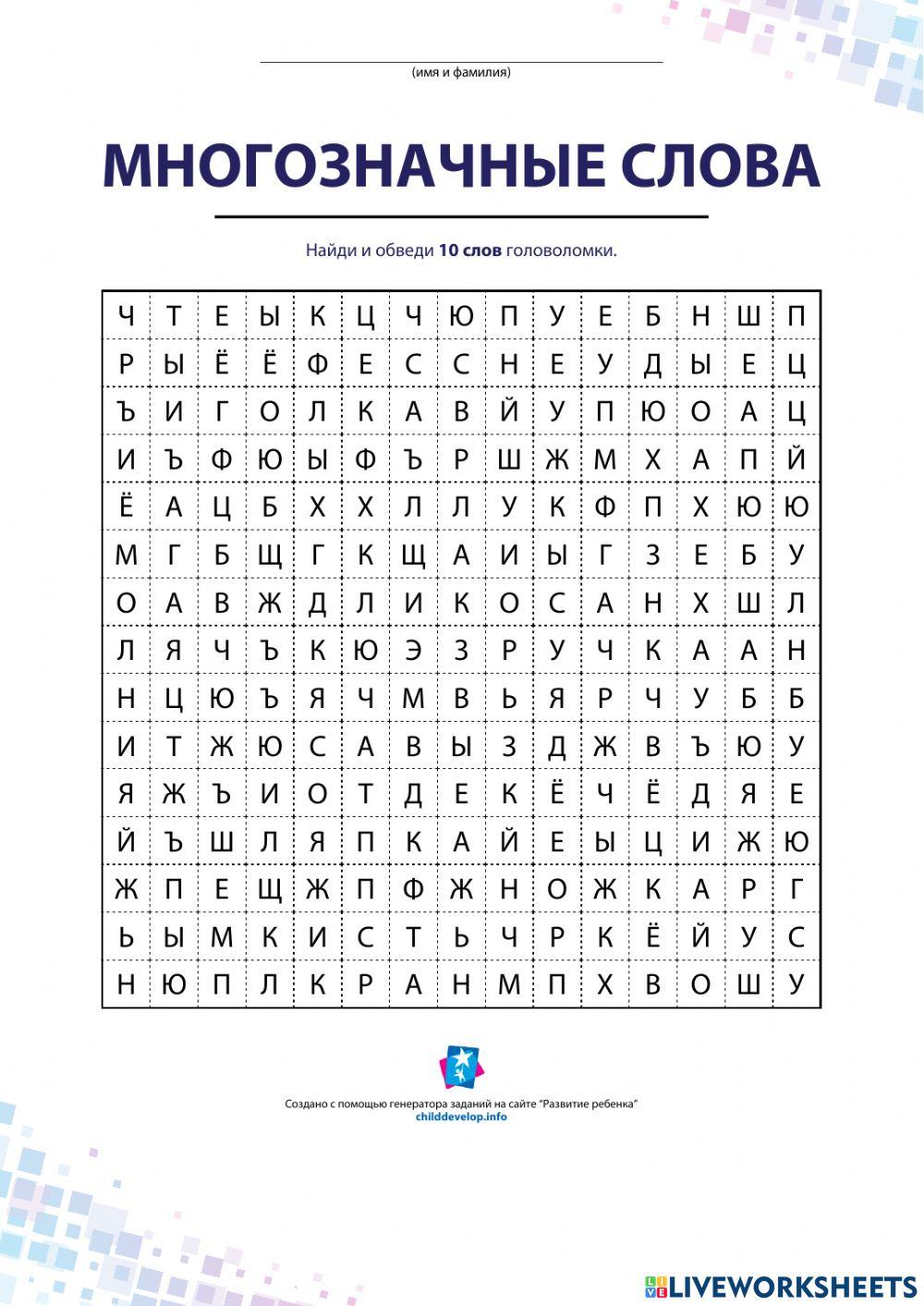 (имя и фамилия)

МНОГОЗНАЧНЫЕ СЛОВА

Найди и обведи **10 слов** головоломки.

| Ч | Т | Е | Ы | К | Ц | Ч | Ю | П | У | Е | Б | Н | Ш | П |
|---|---|---|---|---|---|---|---|---|---|---|---|---|---|---|
| Р | Ы | Ё | Ё | Ф | Е | С | С | Н | Е | У | Д | Ы | Е | Ц |
| Ъ | И | Г | О | Л | К | А | В | Й | У | П | Ю | О | А | Ц |
| И | Ъ | Ф | Ю | Ы | Ф | Ъ | Р | Ш | Ж | М | Х | А | П | Й |
| Ё | А | Ц | Б | Х | Х | Л | Л | У | К | Ф | П | Х | Ю | Ю |
| М | Г | Б | Щ | Г | К | Щ | А | И | Ы | Г | З | Е | Б | У |
| О | А | В | Ж | Д | Л | И | К | О | С | А | Н | Х | Ш | Л |
| Л | Я | Ч | Ъ | К | Ю | Э | З | Р | У | Ч | К | А | А | Н |
| Н | Ц | Ю | Ъ | Я | Ч | М | В | Ь | Я | Р | Ч | У | Б | Б |
| И | Т | Ж | Ю | С | А | В | Ы | З | Д | Ж | В | Ъ | Ю | У |
| Я | Ж | Ъ | И | О | Т | Д | Е | К | Ё | Ч | Ё | Д | Я | Е |
| Й | Ъ | Ш | Л | Я | П | К | А | Й | Е | Ы | Ц | И | Ж | Ю |
| Ж | П | Е | Щ | Ж | П | Ф | Ж | Н | О | Ж | К | А | Р | Г |
| Ь | Ы | М | К | И | С | Т | Ь | Ч | Р | К | Ё | Й | У | С |
| Н | Ю | П | Л | К | Р | А | Н | М | П | Х | В | О | Ш | У |

Создано с помощью генератора заданий на сайте "Развитие ребенка"
childdevelop.info

LIVEWORKSHEETS